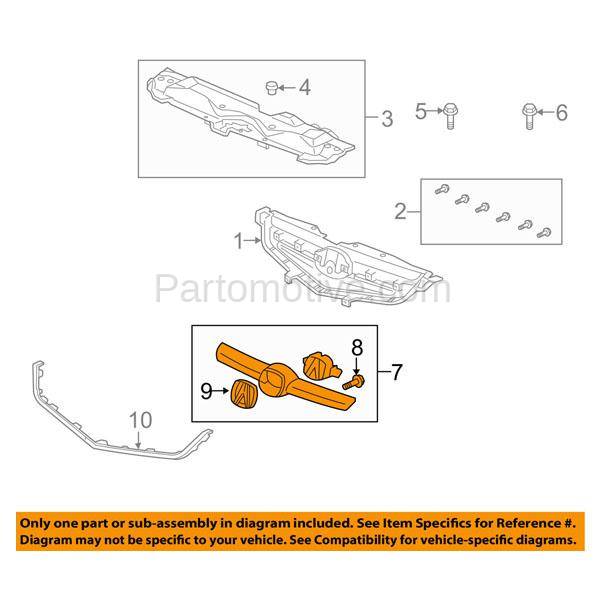 4
3
5
6
2
1
Partomotive.com
8
7
9
10
Only one part or sub-assembly in diagram included. See Item Specifics for Reference #.
Diagram may not be specific to your vehicle. See Compatibility for vehicle-specific diagrams.